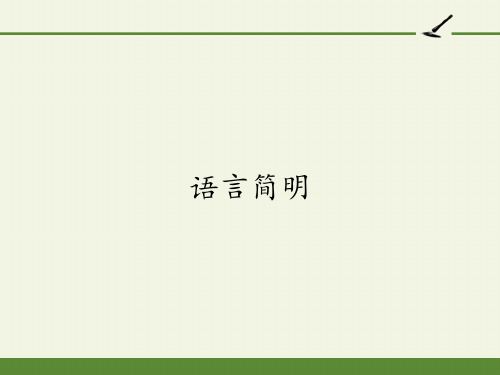 语言简明